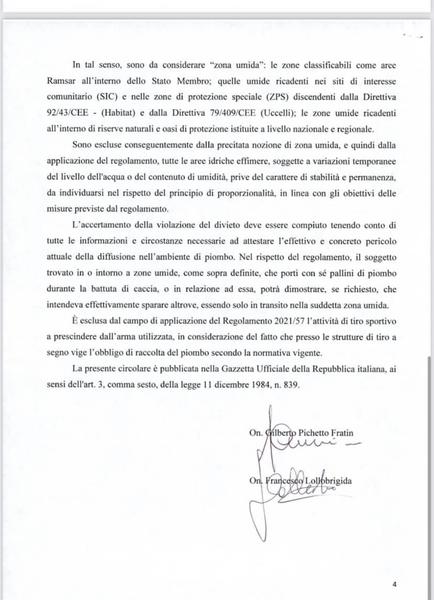 In tal senso, sono da considerare "zona umida": le zone classificabili come aree Ramsar all'interno dello Stato Membro; quelle umide ricadenti nei siti di interesse comunitario (SIC) e nelle zone di protezione speciale (ZPS) discendenti dalla Direttiva 92/43/CEE - (Habitat) e dalla Direttiva 79/409/CEE (Uccelli); le zone umide ricadenti all'interno di riserve naturali e oasi di protezione istituite a livello nazionale e regionale.

Sono escluse conseguentemente dalla precitata nozione di zona umida, e quindi dalla applicazione del regolamento, tutte le aree idriche effimere, soggette a variazioni temporanee del livello dell'acqua o del contenuto di umidità, prive del carattere di stabilità e permanenza, da individuarsi nel rispetto del principio di proporzionalità, in linea con gli obiettivi delle misure previste dal regolamento.

L'accertamento della violazione del divieto deve essere compiuto tenendo conto di tutte le informazioni e circostanze necessarie ad attestare l'effettivo e concreto pericolo attuale della diffusione nell'ambiente di piombo. Nel rispetto del regolamento, il soggetto trovato in o intorno a zone umide, come sopra definite, che porti con sé pallini di piombo durante la battuta di caccia, o in relazione ad essa, potrà dimostrare, se richiesto, che intendeva effettivamente sparare altrove, essendo solo in transito nella suddetta zona umida.

È esclusa dal campo di applicazione del Regolamento 2021/57 l'attività di tiro sportivo a prescindere dall'arma utilizzata, in considerazione del fatto che presso le strutture di tiro a segno vige l'obbligo di raccolta del piombo secondo la normativa vigente.

La presente circolare è pubblicata nella Gazzetta Ufficiale della Repubblica italiana, ai sensi dell'art. 3, comma sesto, della legge 11 dicembre 1984, n. 839.

On. Gilberto Pichetto Fratin

On. Francesco Lollobrigida

4